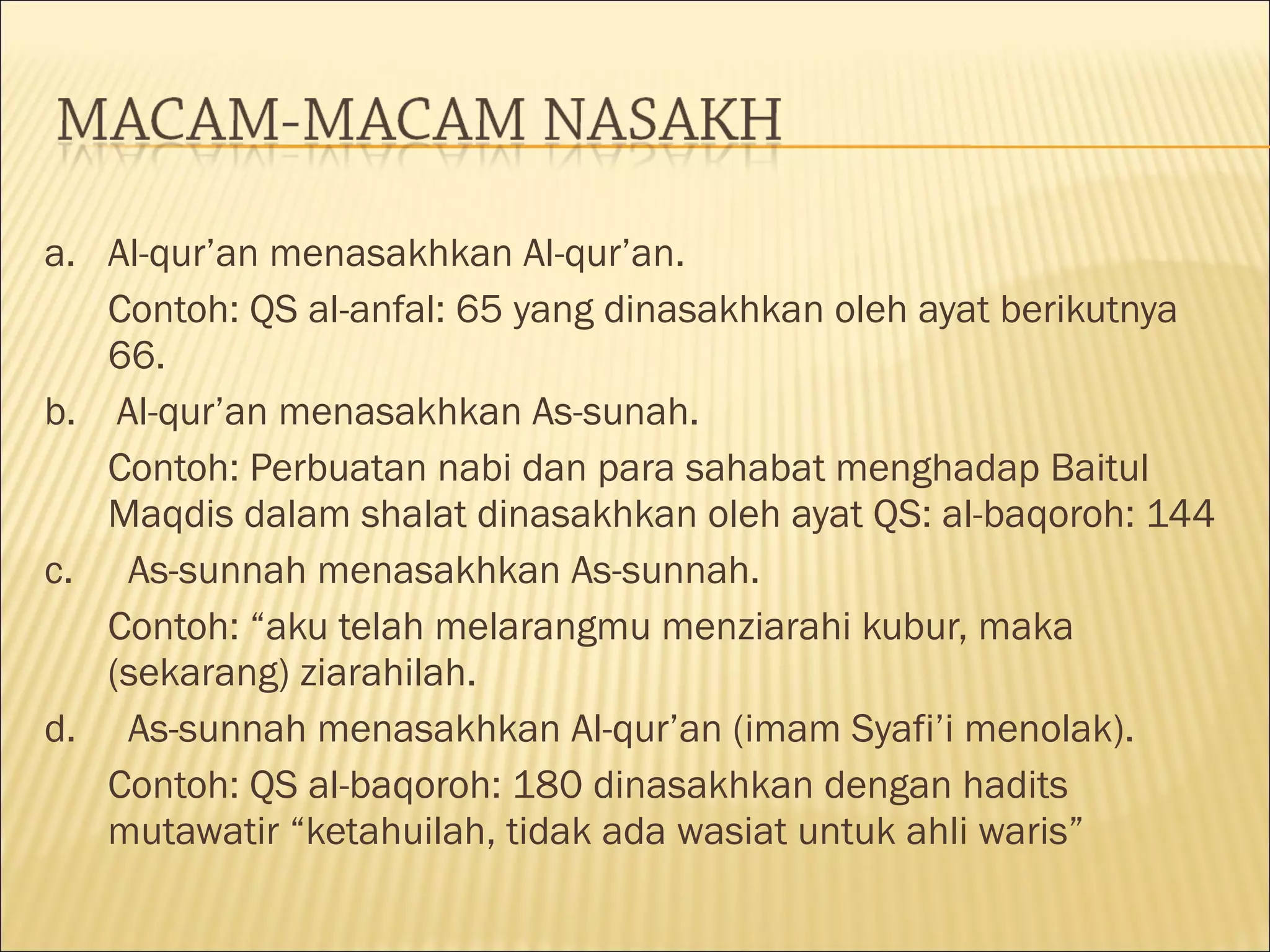 MACAM-MACAM NASAKH

a. Al-qur’an menasakhkan Al-qur’an.

Contoh: QS al-anfal: 65 yang dinasakhkan oleh ayat berikutnya 66.

b. Al-qur’an menasakhkan As-sunah.

Contoh: Perbuatan nabi dan para sahabat menghadap Baitul Maqdis dalam shalat dinasakhkan oleh ayat QS: al-baqoroh: 144

c. As-sunnah menasakhkan As-sunnah.

Contoh: “aku telah melarangmu menziarahi kubur, maka (sekarang) ziarahilah.

d. As-sunnah menasakhkan Al-qur’an (imam Syafi’i menolak).

Contoh: QS al-baqoroh: 180 dinasakhkan dengan hadits mutawatir “ketahuilah, tidak ada wasiat untuk ahli waris”